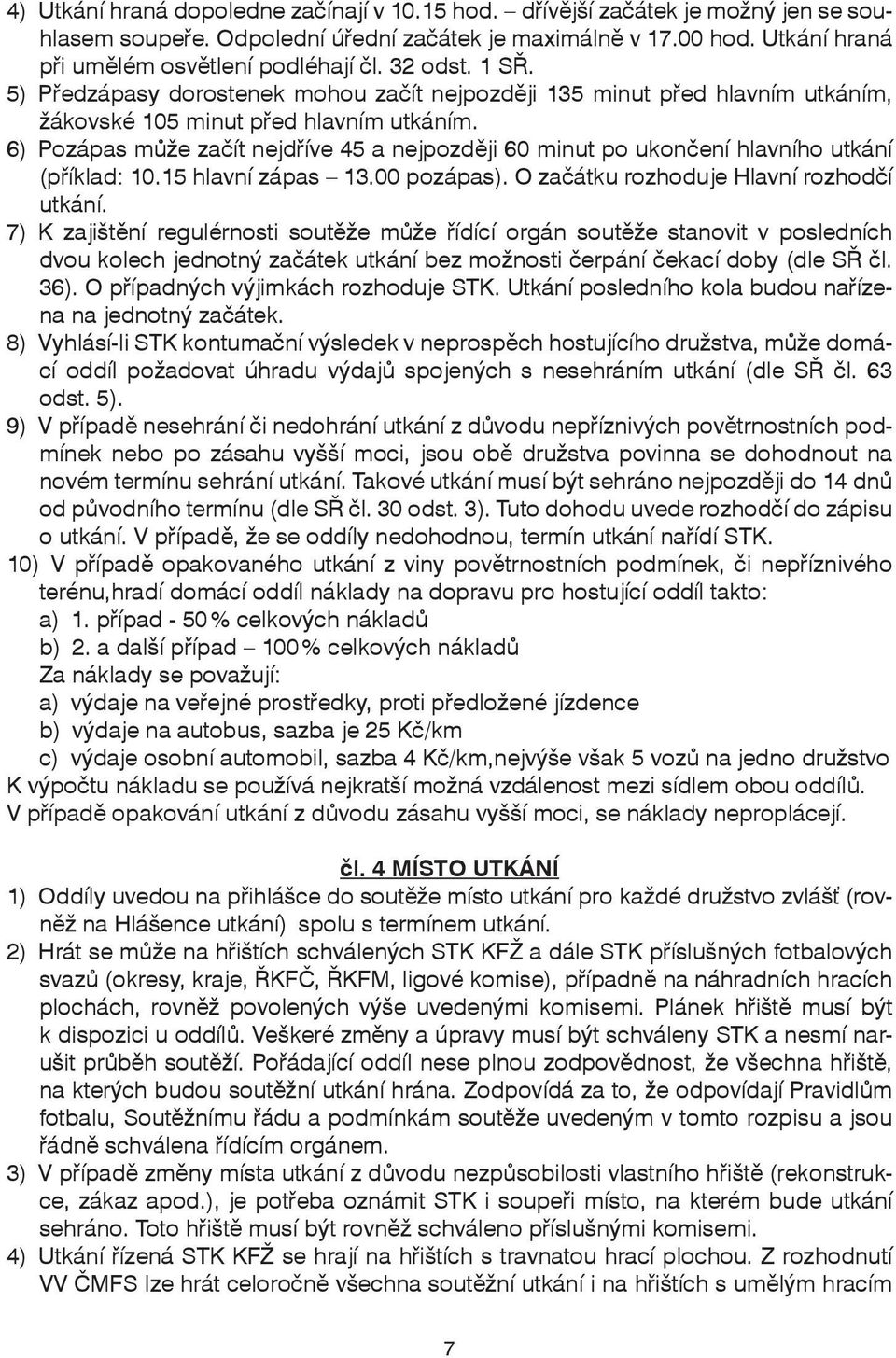 4) Utkání hraná dopoledne začínají v 10.15 hod. – dřívější začátek je možný jen se souhlasem soupeře. Odpolední úřední začátek je maximálně v 17.00 hod. Utkání hraná při umělém osvětlení podléhají čl. 32 odst. 1 SŘ.
5) Předzápasy dorostenek mohou začít nejpozději 135 minut před hlavním utkáním, žákovské 105 minut před hlavním utkáním.
6) Pozápas může začít nejdříve 45 a nejpozději 60 minut po ukončení hlavního utkání (příklad: 10.15 hlavní zápas – 13.00 pozápas). O začátku rozhoduje Hlavní rozhodčí utkání.
7) K zajištění regulérnosti soutěže může řídící orgán soutěže stanovit v posledních dvou kolech jednotný začátek utkání bez možnosti čerpání čekací doby (dle SŘ čl. 36). O případných výjimkách rozhoduje STK. Utkání posledního kola budou nařízena na jednotný začátek.
8) Vyhlásí-li STK kontumační výsledek v neprospěch hostujícího družstva, může domácí oddíl požadovat úhradu výdajů spojených s nesehráním utkání (dle SŘ čl. 63 odst. 5).
9) V případě nesehrání či nedohrání utkání z důvodu nepříznivých povětrnostních podmínek nebo po zásahu vyšší moci, jsou obě družstva povinna se dohodnout na novém termínu sehrání utkání. Takové utkání musí být sehráno nejpozději do 14 dnů od původního termínu (dle SŘ čl. 30 odst. 3). Tuto dohodu uvede rozhodčí do zápisu o utkání. V případě, že se oddíly nedohodnou, termín utkání nařídí STK.
10) V případě opakovaného utkání z viny povětrnostních podmínek, či nepříznivého terénu,hradí domácí oddíl náklady na dopravu pro hostující oddíl takto:
a) 1. případ - 50 % celkových nákladů
b) 2. a další případ – 100 % celkových nákladů
Za náklady se považují:
a) výdaje na veřejné prostředky, proti předložené jízdence
b) výdaje na autobus, sazba je 25 Kč/km
c) výdaje osobní automobil, sazba 4 Kč/km,nejvýše však 5 vozů na jedno družstvo
K výpočtu nákladu se používá nejkratší možná vzdálenost mezi sídlem obou oddílů.
V případě opakování utkání z důvodu zásahu vyšší moci, se náklady neproplácejí.

čl. 4 MÍSTO UTKÁNÍ
1) Oddíly uvedou na přihlášce do soutěže místo utkání pro každé družstvo zvlášť (rovněž na Hlášence utkání) spolu s termínem utkání.
2) Hrát se může na hřištích schválených STK KFŽ a dále STK příslušných fotbalových svazů (okresy, kraje, ŘKFČ, ŘKFM, ligové komise), případně na náhradních hracích plochách, rovněž povolených výše uvedenými komisemi. Plánek hřiště musí být k dispozici u oddílů. Veškeré změny a úpravy musí být schváleny STK a nesmí narušit průběh soutěží. Pořádající oddíl nese plnou zodpovědnost, že všechna hřiště, na kterých budou soutěžní utkání hrána. Zodpovídá za to, že odpovídají Pravidlům fotbalu, Soutěžnímu řádu a podmínkám soutěže uvedeným v tomto rozpisu a jsou řádně schválena řídícím orgánem.
3) V případě změny místa utkání z důvodu nezpůsobilosti vlastního hřiště (rekonstrukce, zákaz apod.), je potřeba oznámit STK i soupeři místo, na kterém bude utkání sehráno. Toto hřiště musí být rovněž schváleno příslušnými komisemi.
4) Utkání řízená STK KFŽ se hrají na hřištích s travnatou hrací plochou. Z rozhodnutí VV ČMFS lze hrát celoročně všechna soutěžní utkání i na hřištích s umělým hracím

7